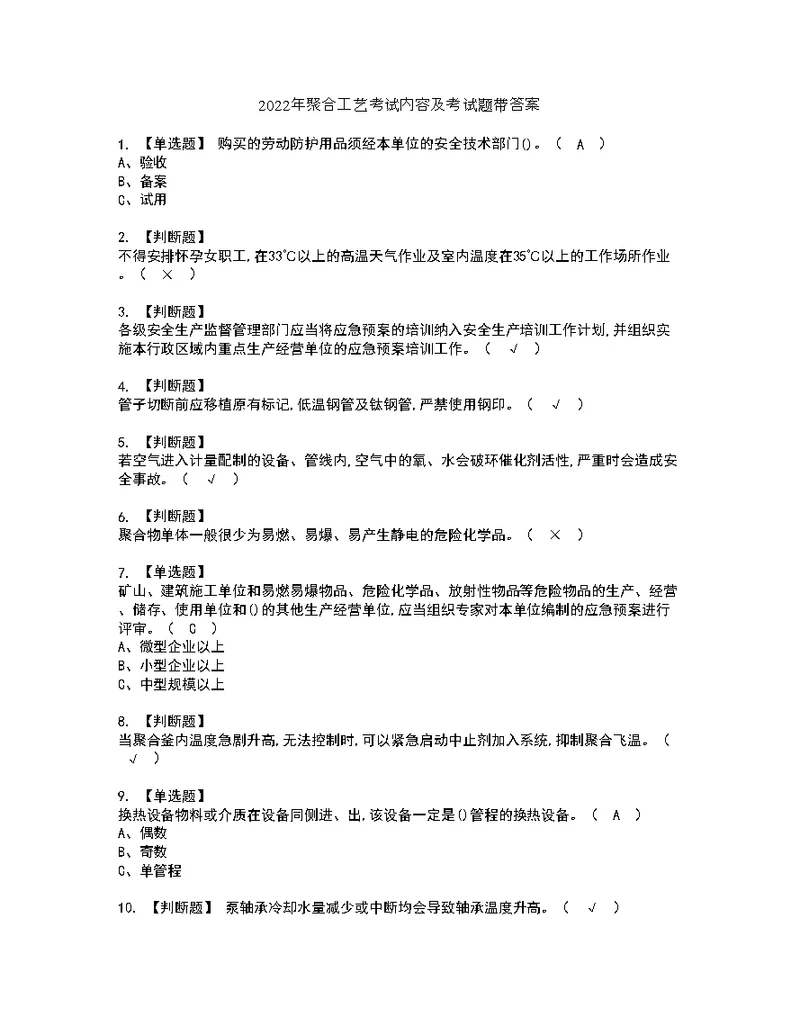 2022年聚合工艺考试内容及考试题带答案

1. 【单选题】 购买的劳动防护用品须经本单位的安全技术部门()。（ A ）
A、验收
B、备案
C、试用

2. 【判断题】
不得安排怀孕女职工,在33°C以上的高温天气作业及室内温度在35°C以上的工作场所作业。（ × ）

3. 【判断题】
各级安全生产监督管理部门应当将应急预案的培训纳入安全生产培训工作计划,并组织实施本行政区域内重点生产经营单位的应急预案培训工作。（ √ ）

4. 【判断题】
管子切断前应移植原有标记,低温钢管及钛钢管,严禁使用钢印。（ √ ）

5. 【判断题】
若空气进入计量配制的设备、管线内,空气中的氧、水会破坏催化剂活性,严重时会造成安全事故。（ √ ）

6. 【判断题】
聚合物单体一般很少为易燃、易爆、易产生静电的危险化学品。（ × ）

7. 【单选题】
矿山、建筑施工单位和易燃易爆物品、危险化学品、放射性物品等危险物品的生产、经营、储存、使用单位和()的其他生产经营单位,应当组织专家对本单位编制的应急预案进行评审。（ C ）
A、微型企业以上
B、小型企业以上
C、中型规模以上

8. 【判断题】
当聚合釜内温度急剧升高,无法控制时,可以紧急启动中止剂加入系统,抑制聚合飞温。（ √ ）

9. 【单选题】
换热设备物料或介质在设备同侧进、出,该设备一定是()管程的换热设备。（ A ）
A、偶数
B、奇数
C、单管程

10. 【判断题】 泵轴承冷却水量减少或中断均会导致轴承温度升高。（ √ ）